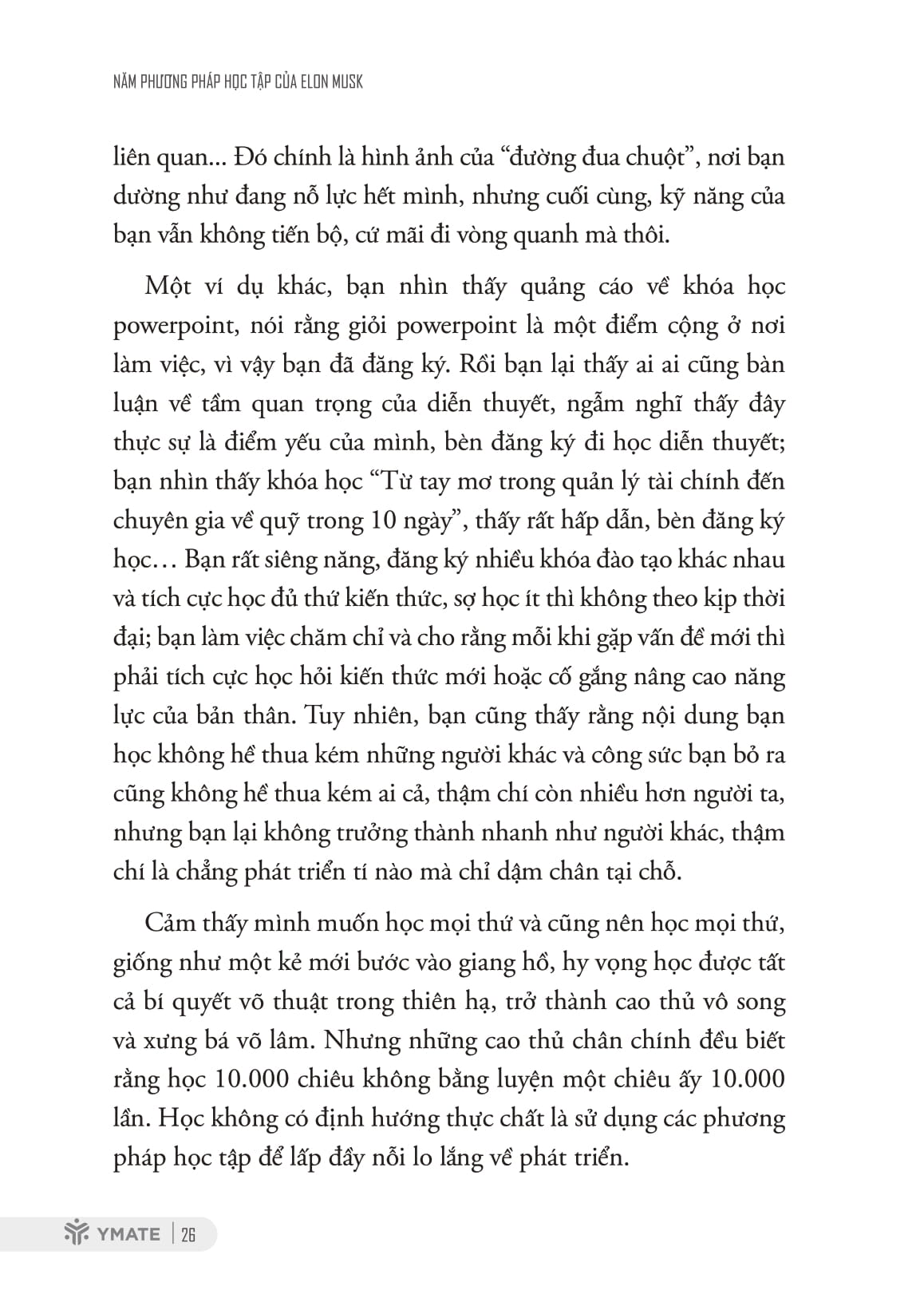 NĂM PHƯƠNG PHÁP HỌC TẬP CỦA ELON MUSK

liên quan... Đó chính là hình ảnh của “đường đua chuột”, nơi bạn dường như đang nỗ lực hết mình, nhưng cuối cùng, kỹ năng của bạn vẫn không tiến bộ, cứ mãi đi vòng quanh mà thôi.

Một ví dụ khác, bạn nhìn thấy quảng cáo về khóa học powerpoint, nói rằng giỏi powerpoint là một điểm cộng ở nơi làm việc, vì vậy bạn đã đăng ký. Rồi bạn lại thấy ai ai cũng bàn luận về tầm quan trọng của diễn thuyết, ngẫm nghĩ thấy đây thực sự là điểm yếu của mình, bèn đăng ký đi học diễn thuyết; bạn nhìn thấy khóa học “Từ tay mơ trong quản lý tài chính đến chuyên gia về quỹ trong 10 ngày”, thấy rất hấp dẫn, bèn đăng ký học… Bạn rất siêng năng, đăng ký nhiều khóa đào tạo khác nhau và tích cực học đủ thứ kiến thức, sợ học ít thì không theo kịp thời đại; bạn làm việc chăm chỉ và cho rằng mỗi khi gặp vấn đề mới thì phải tích cực học hỏi kiến thức mới hoặc cố gắng nâng cao năng lực của bản thân. Tuy nhiên, bạn cũng thấy rằng nội dung bạn học không hề thua kém những người khác và công sức bạn bỏ ra cũng không hề thua kém ai cả, thậm chí còn nhiều hơn người ta, nhưng bạn lại không trưởng thành nhanh như người khác, thậm chí là chẳng phát triển tí nào mà chỉ dậm chân tại chỗ.

Cảm thấy mình muốn học mọi thứ và cũng nên học mọi thứ, giống như một kẻ mới bước vào giang hồ, hy vọng học được tất cả bí quyết võ thuật trong thiên hạ, trở thành cao thủ vô song và xưng bá võ lâm. Nhưng những cao thủ chân chính đều biết rằng học 10.000 chiêu không bằng luyện một chiêu ấy 10.000 lần. Học không có định hướng thực chất là sử dụng các phương pháp học tập để lấp đầy nỗi lo lắng về phát triển.

YMATE | 26